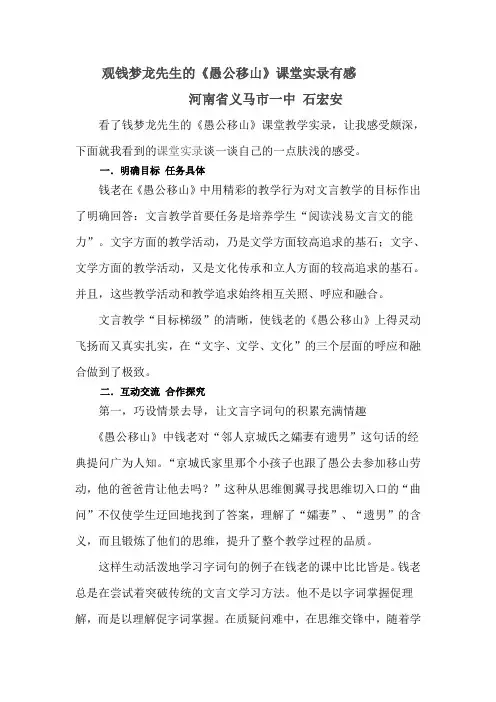 观钱梦龙先生的《愚公移山》课堂实录有感

河南省义马市一中 石宏安

看了钱梦龙先生的《愚公移山》课堂教学实录，让我感受颇深，下面就我看到的课堂实录谈一谈自己的一点肤浅的感受。

一．明确目标 任务具体

钱老在《愚公移山》中用精彩的教学行为对文言教学的目标作出了明确回答：文言教学首要任务是培养学生“阅读浅易文言文的能力”。文字方面的教学活动，乃是文学方面较高追求的基石；文字、文学方面的教学活动，又是文化传承和立人方面的较高追求的基石。并且，这些教学活动和教学追求始终相互关照、呼应和融合。

文言教学“目标梯级”的清晰，使钱老的《愚公移山》上得灵动飞扬而又真实扎实，在“文字、文学、文化”的三个层面的呼应和融合做到了极致。

二．互动交流 合作探究

第一，巧设情景去导，让文言字词句的积累充满情趣

《愚公移山》中钱老对“邻人京城氏之孀妻有遗男”这句话的经典提问广为人知。“京城氏家里那个小孩子也跟了愚公去参加移山劳动，他的爸爸肯让他去吗？”这种从思维侧翼寻找思维切入口的“曲问”不仅使学生迂回地找到了答案，理解了“孀妻”、“遗男”的含义，而且锻炼了他们的思维，提升了整个教学过程的品质。

这样生动活泼地学习字词句的例子在钱老的课中比比皆是。钱老总是在尝试着突破传统的文言文学习方法。他不是以字词掌握促理解，而是以理解促字词掌握。在质疑问难中，在思维交锋中，随着学